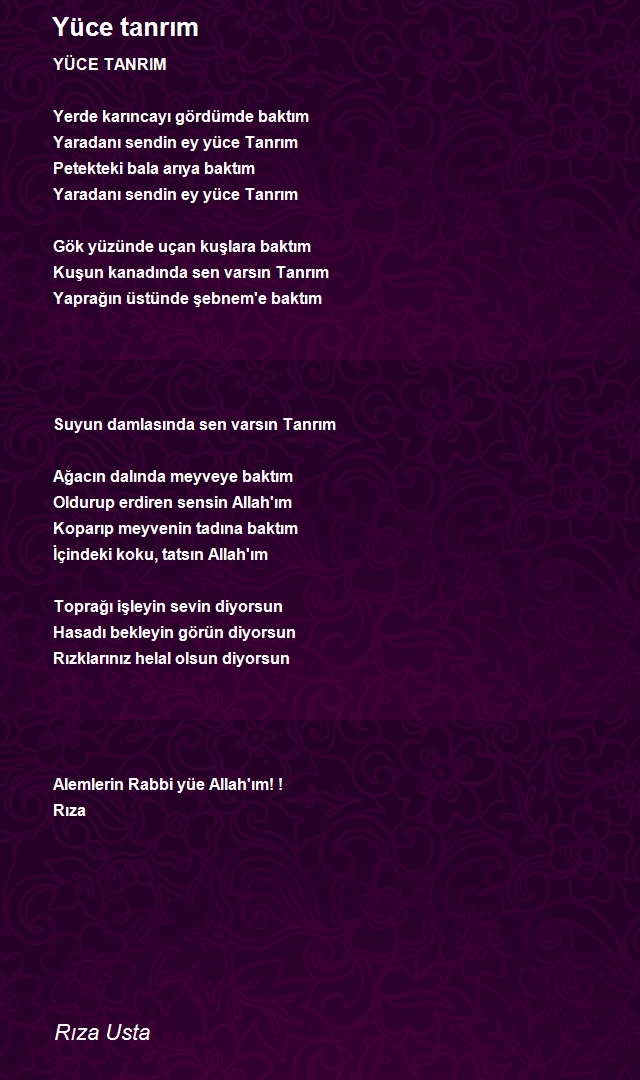 Yüce tanrım

YÜCE TANRIM

Yerde karıncayı gördümde baktım
Yaradanı sendin ey yüce Tanrım
Petekteki bala arıya baktım
Yaradanı sendin ey yüce Tanrım

Gök yüzünde uçan kuşlara baktım
Kuşun kanadında sen varsın Tanrım
Yaprağın üstünde şebnem'e baktım

Suyun damlasında sen varsın Tanrım

Ağacın dalında meyveye baktım
Oldurup erdiren sensin Allah'ım
Koparıp meyvenin tadına baktım
İçindeki koku, tatsın Allah'ım

Toprağı işleyin sevin diyorsun
Hasadı bekleyin görün diyorsun
Rızklarınız helal olsun diyorsun

Alemlerin Rabbi yüe Allah'ım! !
Rıza

Rıza Usta